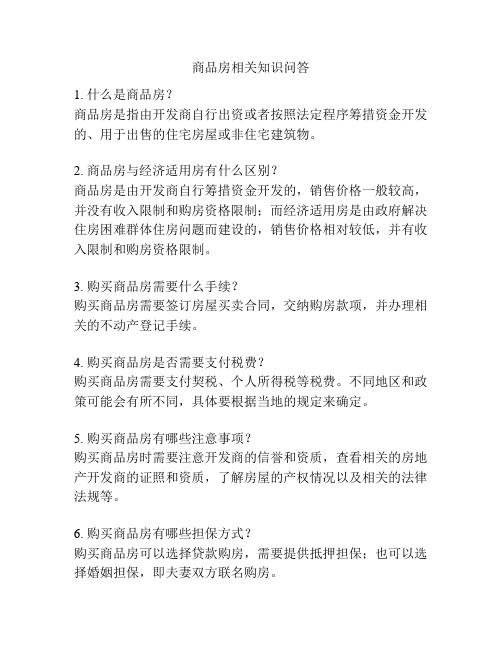 商品房相关知识问答

1. 什么是商品房？
商品房是指由开发商自行出资或者按照法定程序筹措资金开发的、用于出售的住宅房屋或非住宅建筑物。

2. 商品房与经济适用房有什么区别？
商品房是由开发商自行筹措资金开发的，销售价格一般较高，并没有收入限制和购房资格限制；而经济适用房是由政府解决住房困难群体住房问题而建设的，销售价格相对较低，并有收入限制和购房资格限制。

3. 购买商品房需要什么手续？
购买商品房需要签订房屋买卖合同，交纳购房款项，并办理相关的不动产登记手续。

4. 购买商品房是否需要支付税费？
购买商品房需要支付契税、个人所得税等税费。不同地区和政策可能会有所不同，具体要根据当地的规定来确定。

5. 购买商品房有哪些注意事项？
购买商品房时需要注意开发商的信誉和资质，查看相关的房地产开发商的证照和资质，了解房屋的产权情况以及相关的法律法规等。

6. 购买商品房有哪些担保方式？
购买商品房可以选择贷款购房，需要提供抵押担保；也可以选择婚姻担保，即夫妻双方联名购房。